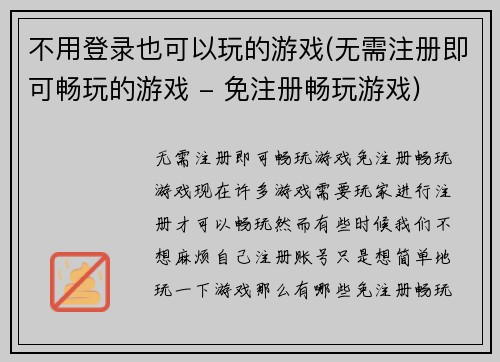 不用登录也可以玩的游戏(无需注册即可畅玩的游戏 – 免注册畅玩游戏)

无需注册即可畅玩游戏免注册畅玩游戏现在许多游戏需要玩家进行注册才可以畅玩然而有些时候我们不想麻烦自己注册账号只是想简单地玩一下游戏那么有哪些免注册畅玩